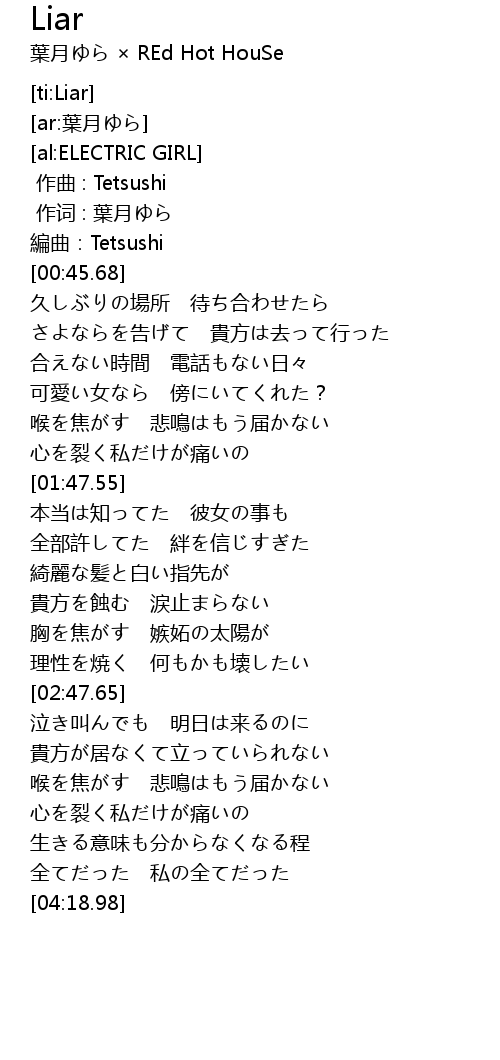 Liar
葉月ゆら × REd Hot HouSe

[ti:Liar]
[ar:葉月ゆら]
[al:ELECTRIC GIRL]
作曲 : Tetsushi
作词 : 葉月ゆら
編曲 : Tetsushi
[00:45.68]
久しぶりの場所　待ち合わせたら
さよならを告げて　貴方は去って行った
合えない時間　電話もない日々
可愛い女なら　傍にいてくれた？
喉を焦がす　悲鳴はもう届かない
心を裂く私だけが痛いの
[01:47.55]
本当は知ってた　彼女の事も
全部許してた　絆を信じすぎた
綺麗な髪と白い指先が
貴方を蝕む　涙止まらない
胸を焦がす　嫉妬の太陽が
理性を焼く　何もかも壊したい
[02:47.65]
泣き叫んでも　明日は来るのに
貴方が居なくて立っていられない
喉を焦がす　悲鳴はもう届かない
心を裂く私だけが痛いの
生きる意味も分からなくなる程
全てだった　私の全てだった
[04:18.98]